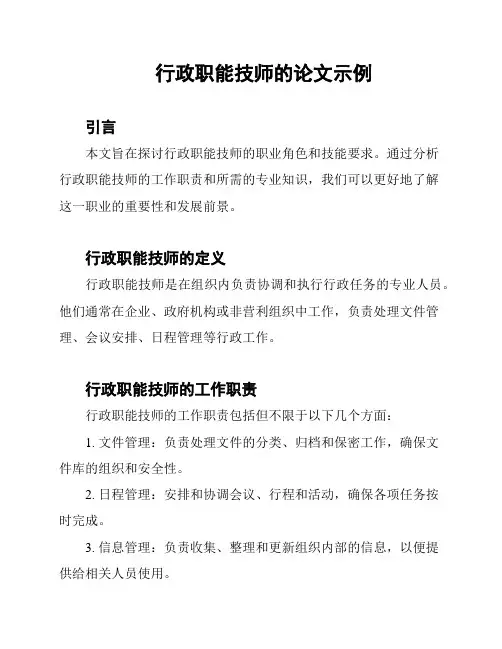 行政职能技师的论文示例

引言

本文旨在探讨行政职能技师的职业角色和技能要求。通过分析行政职能技师的工作职责和所需的专业知识，我们可以更好地了解这一职业的重要性和发展前景。

行政职能技师的定义

行政职能技师是在组织内负责协调和执行行政任务的专业人员。他们通常在企业、政府机构或非营利组织中工作，负责处理文件管理、会议安排、日程管理等行政工作。

行政职能技师的工作职责

行政职能技师的工作职责包括但不限于以下几个方面：

1. 文件管理：负责处理文件的分类、归档和保密工作，确保文件库的组织和安全性。

2. 日程管理：安排和协调会议、行程和活动，确保各项任务按时完成。

3. 信息管理：负责收集、整理和更新组织内部的信息，以便提供给相关人员使用。